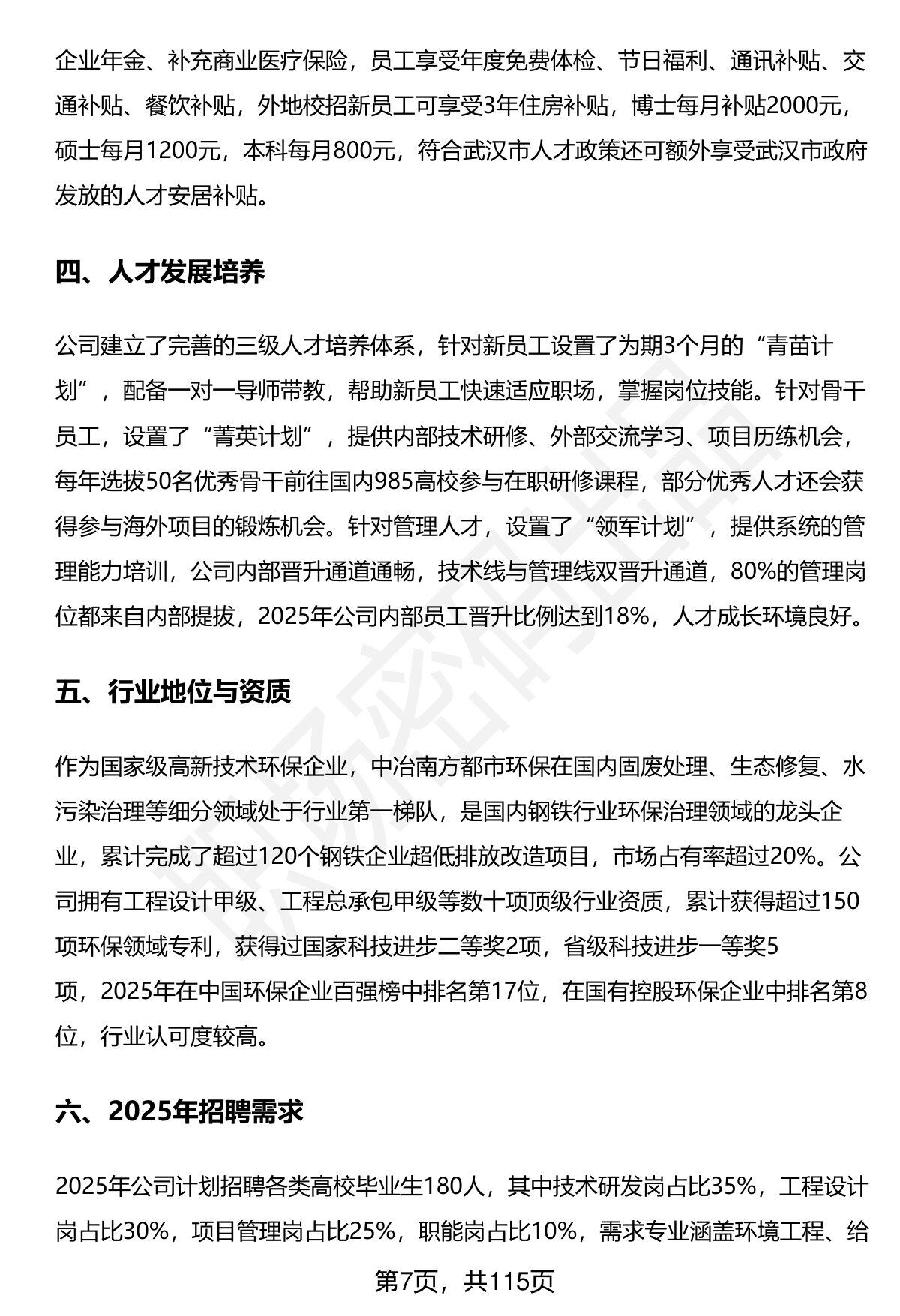 企业年金、补充商业医疗保险，员工享受年度免费体检、节日福利、通讯补贴、交通补贴、餐饮补贴，外地校招新员工可享受3年住房补贴，博士每月补贴2000元，硕士每月1200元，本科每月800元，符合武汉市人才政策还可额外享受武汉市政府发放的人才安居补贴。

四、人才发展培养

公司建立了完善的三级人才培养体系，针对新员工设置了为期3个月的“青苗计划”，配备一对一导师带教，帮助新员工快速适应职场，掌握岗位技能。针对骨干员工，设置了“菁英计划”，提供内部技术研修、外部交流学习、项目历练机会，每年选拔50名优秀骨干前往国内985高校参与在职研修课程，部分优秀人才还会获得参与海外项目的锻炼机会。针对管理人才，设置了“领军计划”，提供系统的管理能力培训，公司内部晋升通道通畅，技术线与管理线双晋升通道，80%的管理岗位都来自内部提拔，2025年公司内部员工晋升比例达到18%，人才成长环境良好。

五、行业地位与资质

作为国家级高新技术环保企业，中冶南方都市环保在国内固废处理、生态修复、水污染治理等细分领域处于行业第一梯队，是国内钢铁行业环保治理领域的龙头企业，累计完成了超过120个钢铁企业超低排放改造项目，市场占有率超过20%。公司拥有工程设计甲级、工程总承包甲级等数十项顶级行业资质，累计获得超过150项环保领域专利，获得过国家科技进步二等奖2项，省级科技进步一等奖5项，2025年在中国环保企业百强榜中排名第17位，在国有控股环保企业中排名第8位，行业认可度较高。

六、2025年招聘需求

2025年公司计划招聘各类高校毕业生180人，其中技术研发岗占比35%，工程设计岗占比30%，项目管理岗占比25%，职能岗占比10%，需求专业涵盖环境工程、给

第7页，共115页